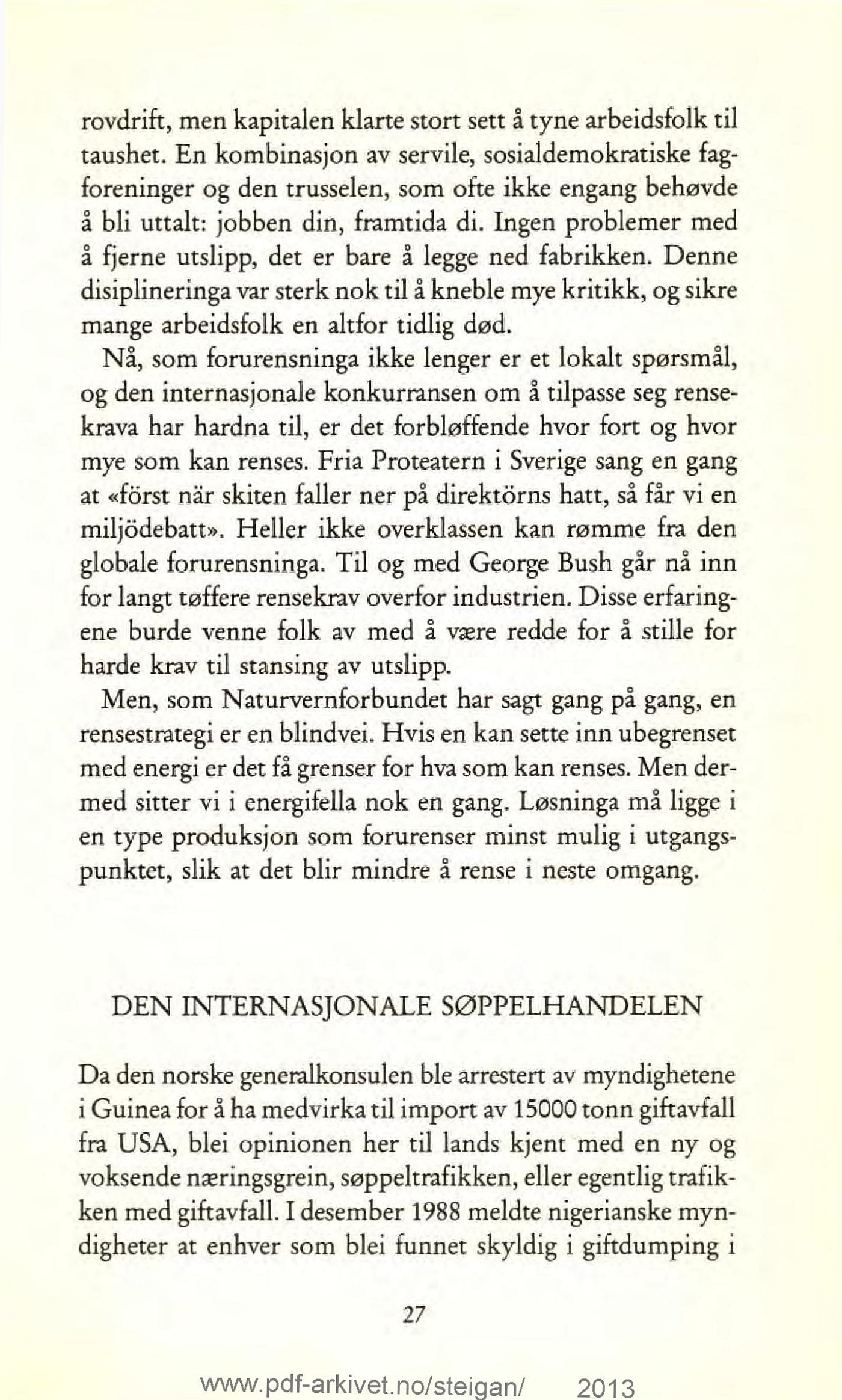 rovdrift, men kapitalen klarte stort sett å tyne arbeidsfolk til taushet. En kombinasjon av servile, sosialdemokratiske fagforeninger og den trusselen, som ofte ikke engang behøvde å bli uttalt: jobben din, framtida di. Ingen problemer med å fjerne utslipp, det er bare å legge ned fabrikken. Denne disiplineringa var sterk nok til å kneble mye kritikk, og sikre mange arbeidsfolk en altfor tidlig død.

Nå, som forurensninga ikke lenger er et lokalt spørsmål, og den internasjonale konkurransen om å tilpasse seg rensekrava har hardna til, er det forbløffende hvor fort og hvor mye som kan renses. Fria Proteatern i Sverige sang en gang at «först när skiten faller ner på direktörns hatt, så får vi en miljödebatt». Heller ikke overklassen kan rømme fra den globale forurensninga. Til og med George Bush går nå inn for langt tøffere rensekrav overfor industrien. Disse erfaringene burde venne folk av med å være redde for å stille for harde krav til stansing av utslipp.

Men, som Naturvernforbundet har sagt gang på gang, en rensestrategi er en blindvei. Hvis en kan sette inn ubegrenset med energi er det få grenser for hva som kan renses. Men dermed sitter vi i energifella nok en gang. Løsninga må ligge i en type produksjon som forurenser minst mulig i utgangspunktet, slik at det blir mindre å rense i neste omgang.

DEN INTERNASJONALE SØPPELHANDELEN

Da den norske generalkonsulen ble arrestert av myndighetene i Guinea for å ha medvirka til import av 15000 tonn giftavfall fra USA, blei opinionen her til lands kjent med en ny og voksende næringsgrein, søppeltrafikken, eller egentlig trafikken med giftavfall. I desember 1988 meldte nigerianske myndigheter at enhver som blei funnet skyldig i giftdumping i

27

www.pdf-arkivet.no/steigan/ 2013